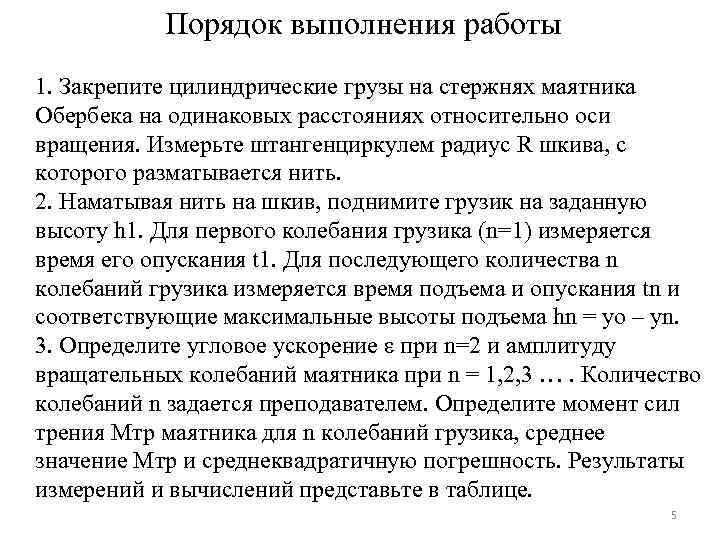 Порядок выполнения работы

1. Закрепите цилиндрические грузы на стержнях маятника Обербека на одинаковых расстояниях относительно оси вращения. Измерьте штангенциркулем радиус R шкива, с которого разматывается нить.
2. Наматывая нить на шкив, поднимите грузик на заданную высоту h1. Для первого колебания грузика (n=1) измеряется время его опускания t1. Для последующего количества n колебаний грузика измеряется время подъема и опускания tn и соответствующие максимальные высоты подъема hn = yo – yn.
3. Определите угловое ускорение ε при n=2 и амплитуду вращательных колебаний маятника при n = 1,2,3 … . Количество колебаний n задается преподавателем. Определите момент сил трения Мтр маятника для n колебаний грузика, среднее значение Мтр и среднеквадратичную погрешность. Результаты измерений и вычислений представьте в таблице.

5